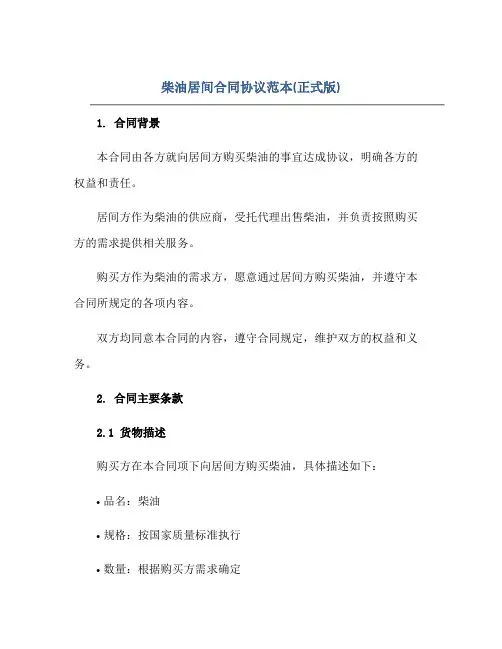 柴油居间合同协议范本(正式版)

1. 合同背景

本合同由各方就向居间方购买柴油的事宜达成协议，明确各方的权益和责任。

居间方作为柴油的供应商，受托代理出售柴油，并负责按照购买方的需求提供相关服务。

购买方作为柴油的需求方，愿意通过居间方购买柴油，并遵守本合同所规定的各项内容。

双方均同意本合同的内容，遵守合同规定，维护双方的权益和义务。

2. 合同主要条款

2.1 货物描述

购买方在本合同项下向居间方购买柴油，具体描述如下：

• 品名：柴油

• 规格：按国家质量标准执行

• 数量：根据购买方需求确定